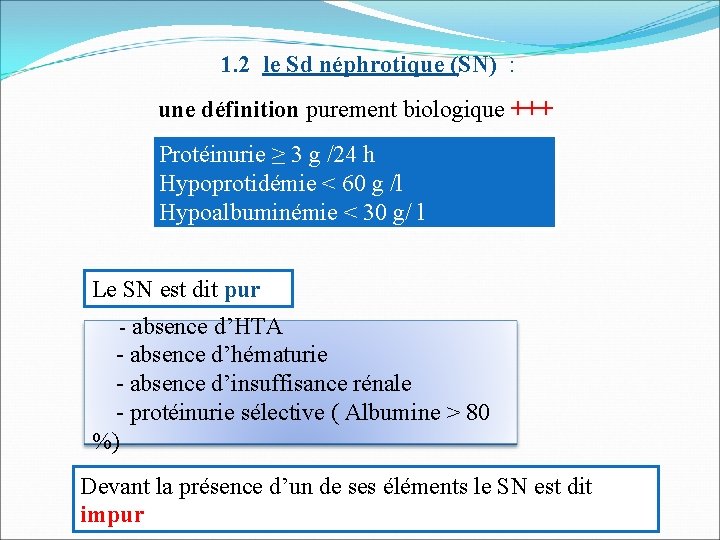 1.2 le Sd néphrotique (SN) :

une définition purement biologique +++

Protéinurie ≥ 3 g /24 h
Hypoprotidémie < 60 g /l
Hypoalbuminémie < 30 g/ l

Le SN est dit pur

- absence d'HTA
- absence d'hématurie
- absence d'insuffisance rénale
- protéinurie sélective ( Albumine > 80 %)

Devant la présence d'un de ses éléments le SN est dit impur